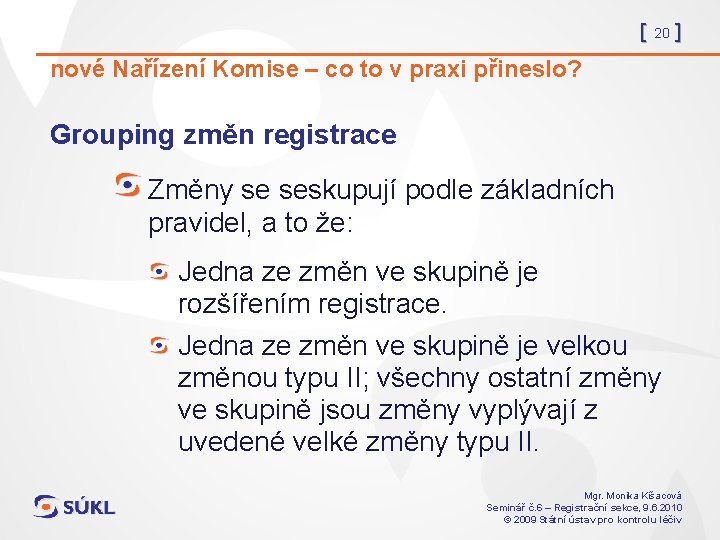 [ 20 ]

nové Nařízení Komise – co to v praxi přineslo?

Grouping změn registrace

Změny se seskupují podle základních pravidel, a to že:

Jedna ze změn ve skupině je rozšířením registrace.

Jedna ze změn ve skupině je velkou změnou typu II; všechny ostatní změny ve skupině jsou změny vyplývají z uvedené velké změny typu II.

SÚKL

Mgr. Monika Kšacová
Seminář č.6 – Registrační sekce, 9.6.2010
© 2009 Státní ústav pro kontrolu léčiv